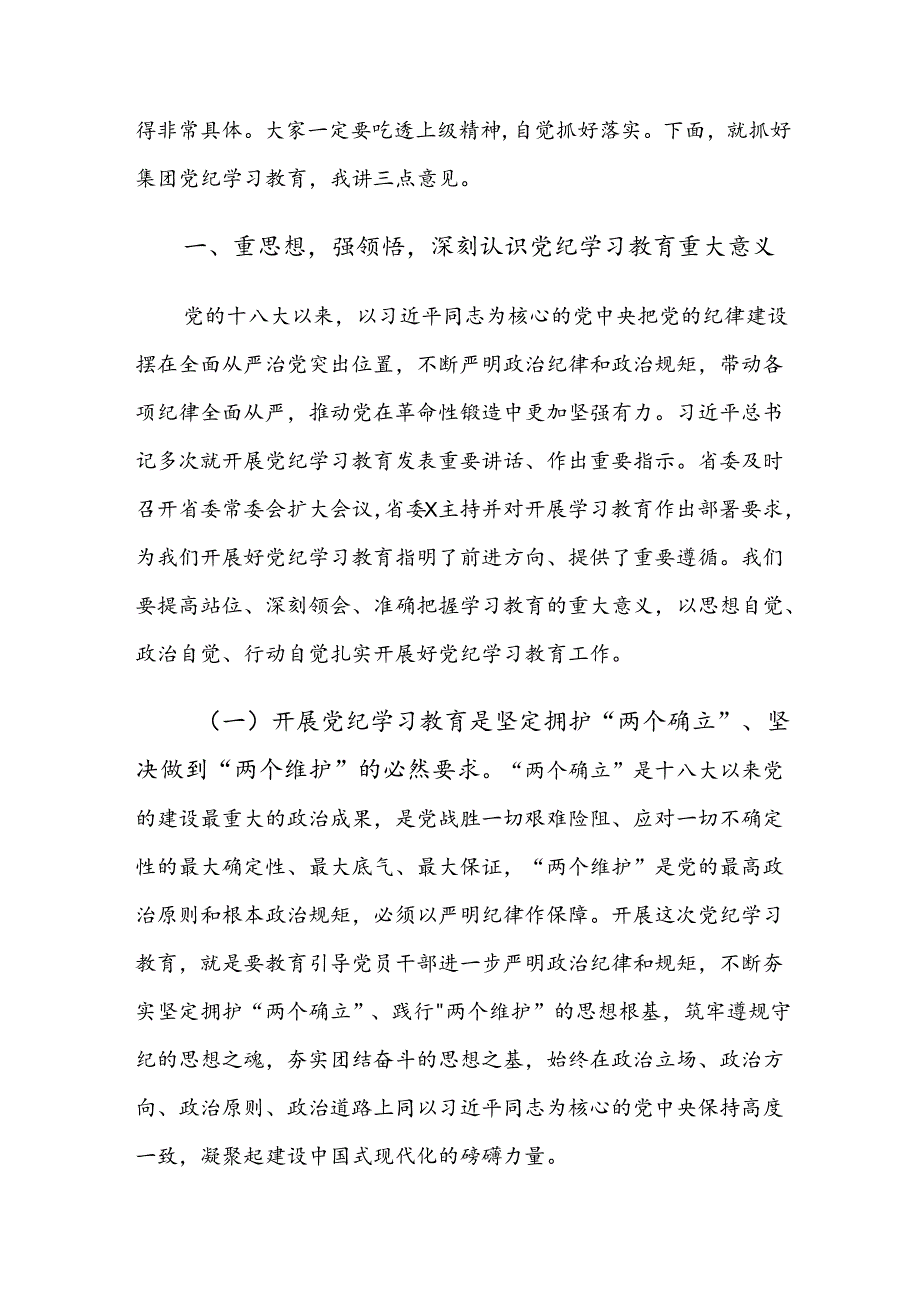 得非常具体。大家一定要吃透上级精神,自觉抓好落实。下面，就抓好集团党纪学习教育，我讲三点意见。

一、重思想，强领悟，深刻认识党纪学习教育重大意义

党的十八大以来，以习近平同志为核心的党中央把党的纪律建设摆在全面从严治党突出位置，不断严明政治纪律和政治规矩，带动各项纪律全面从严，推动党在革命性锻造中更加坚强有力。习近平总书记多次就开展党纪学习教育发表重要讲话、作出重要指示。省委及时召开省委常委会扩大会议,省委X主持并对开展学习教育作出部署要求，为我们开展好党纪学习教育指明了前进方向、提供了重要遵循。我们要提高站位、深刻领会、准确把握学习教育的重大意义，以思想自觉、政治自觉、行动自觉扎实开展好党纪学习教育工作。

（一）开展党纪学习教育是坚定拥护“两个确立”、坚决做到“两个维护”的必然要求。“两个确立”是十八大以来党的建设最重大的政治成果，是党战胜一切艰难险阻、应对一切不确定性的最大确定性、最大底气、最大保证，“两个维护”是党的最高政治原则和根本政治规矩，必须以严明纪律作保障。开展这次党纪学习教育，就是要教育引导党员干部进一步严明政治纪律和规矩，不断夯实坚定拥护“两个确立”、践行"两个维护”的思想根基，筑牢遵规守纪的思想之魂，夯实团结奋斗的思想之基，始终在政治立场、政治方向、政治原则、政治道路上同以习近平同志为核心的党中央保持高度一致，凝聚起建设中国式现代化的磅礴力量。